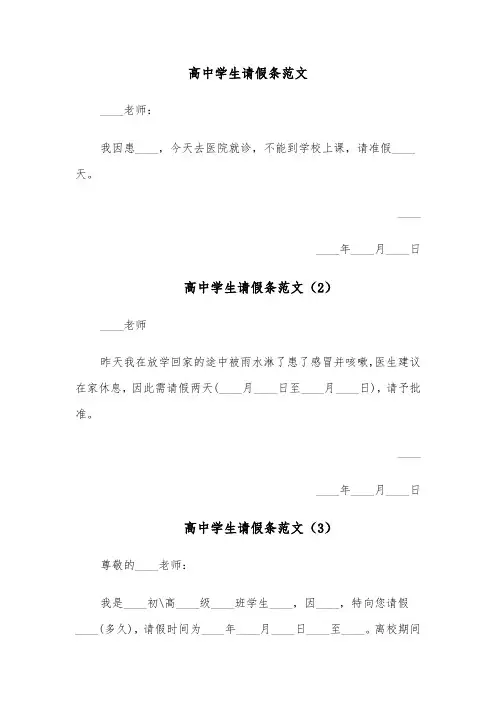 高中学生请假条范文

____老师：

我因患____，今天去医院就诊，不能到学校上课，请准假____天。

____

____年____月____日

高中学生请假条范文（2）

____老师

昨天我在放学回家的途中被雨水淋了患了感冒并咳嗽,医生建议在家休息，因此需请假两天(____月____日至____月____日)，请予批准。

____

____年____月____日

高中学生请假条范文（3）

尊敬的____老师：

我是____初\高____级____班学生____，因____，特向您请假____(多久)，请假时间为____年____月____日____至____。离校期间